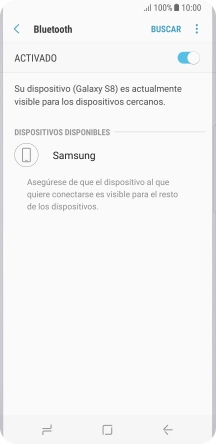 100% 10:00

Bluetooth BUSCAR

ACTIVADO

Su dispositivo (Galaxy S8) es actualmente visible para los dispositivos cercanos.

DISPOSITIVOS DISPONIBLES

Samsung

Asegúrese de que el dispositivo al que quiere conectarse es visible para el resto de los dispositivos.